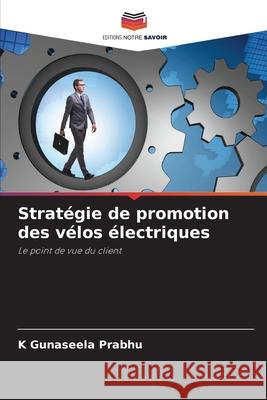 EDITIONS NOTRE SAVOIR

Stratégie de promotion des vélos électriques

Le point de vue du client

K Gunaseela Prabhu

Kraina Książek